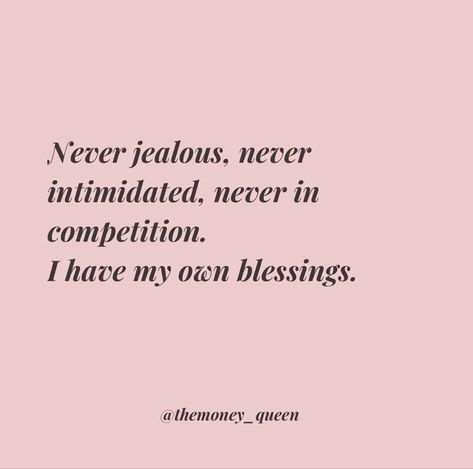 Never jealous, never intimidated, never in competition.
I have my own blessings.

@themoney_queen